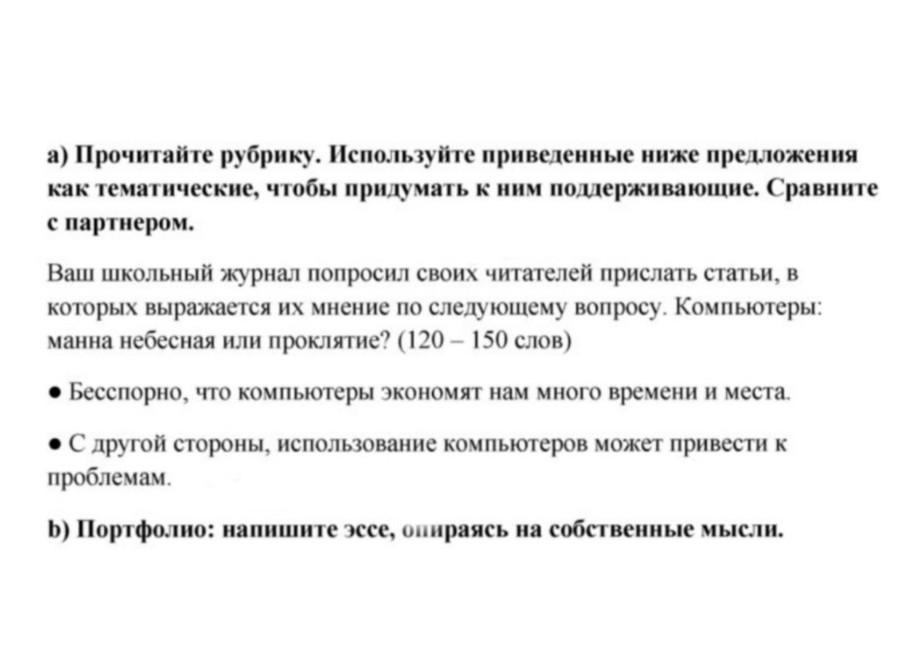 a) Прочитайте рубрику. Используйте приведенные ниже предложения как тематические, чтобы придумать к ним поддерживающие. Сравните с партнером.

Ваш школьный журнал попросил своих читателей прислать статьи, в которых выражается их мнение по следующему вопросу. Компьютеры: манна небесная или проклятие? (120 – 150 слов)

● Бесспорно, что компьютеры экономят нам много времени и места.

● С другой стороны, использование компьютеров может привести к проблемам.

b) Портфолио: напишите эссе, опираясь на собственные мысли.